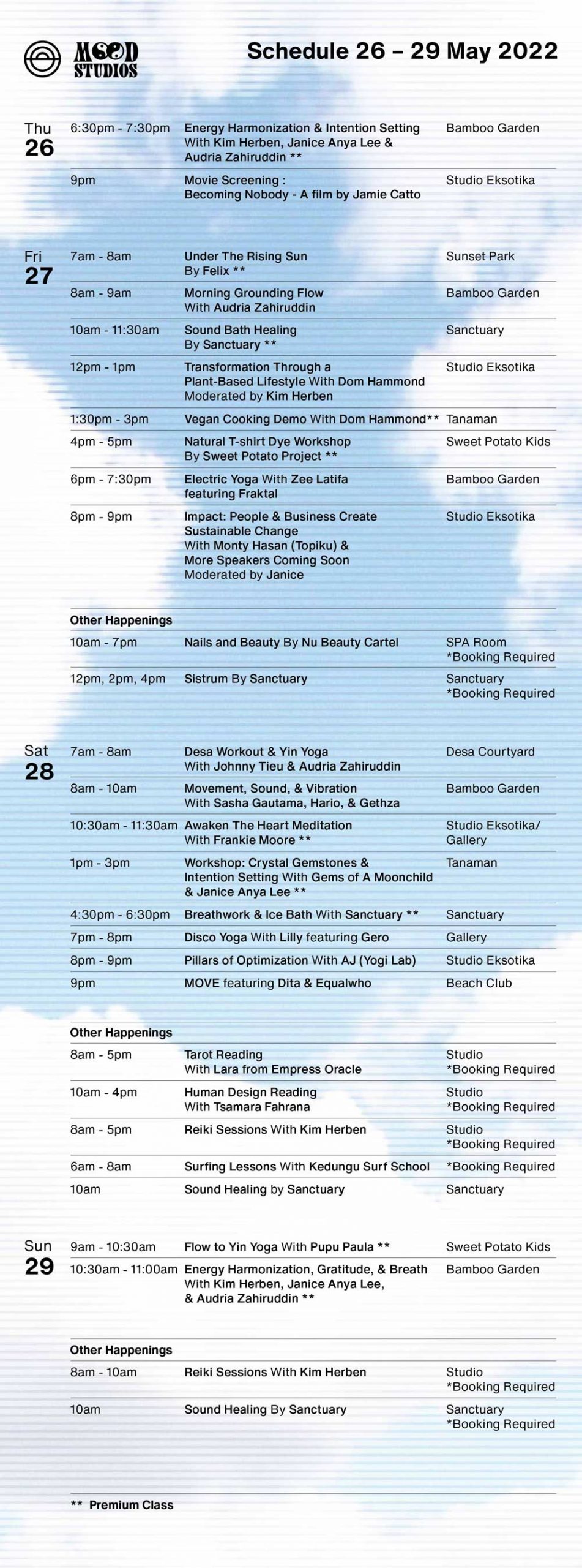 MOOD STUDIOS

Schedule 26 – 29 May 2022

Thu 26

| | | |
|---|---|---|
| 6:30pm - 7:30pm | Energy Harmonization & Intention Setting With Kim Herben, Janice Anya Lee & Audria Zahiruddin ** | Bamboo Garden |
| 9pm | Movie Screening : Becoming Nobody - A film by Jamie Catto | Studio Eksotika |

Fri 27

| | | |
|---|---|---|
| 7am - 8am | Under The Rising Sun By Felix ** | Sunset Park |
| 8am - 9am | Morning Grounding Flow With Audria Zahiruddin | Bamboo Garden |
| 10am - 11:30am | Sound Bath Healing By Sanctuary ** | Sanctuary |
| 12pm - 1pm | Transformation Through a Plant-Based Lifestyle With Dom Hammond Moderated by Kim Herben | Studio Eksotika |
| 1:30pm - 3pm | Vegan Cooking Demo With Dom Hammond** | Tanaman |
| 4pm - 5pm | Natural T-shirt Dye Workshop By Sweet Potato Project ** | Sweet Potato Kids |
| 6pm - 7:30pm | Electric Yoga With Zee Latifa featuring Fraktal | Bamboo Garden |
| 8pm - 9pm | Impact: People & Business Create Sustainable Change With Monty Hasan (Topiku) & More Speakers Coming Soon Moderated by Janice | Studio Eksotika |

Other Happenings

| | | |
|---|---|---|
| 10am - 7pm | Nails and Beauty By Nu Beauty Cartel | SPA Room *Booking Required |
| 12pm, 2pm, 4pm | Sistrum By Sanctuary | Sanctuary *Booking Required |

Sat 28

| | | |
|---|---|---|
| 7am - 8am | Desa Workout & Yin Yoga With Johnny Tieu & Audria Zahiruddin | Desa Courtyard |
| 8am - 10am | Movement, Sound, & Vibration With Sasha Gautama, Hario, & Gethza | Bamboo Garden |
| 10:30am - 11:30am | Awaken The Heart Meditation With Frankie Moore ** | Studio Eksotika/ Gallery |
| 1pm - 3pm | Workshop: Crystal Gemstones & Intention Setting With Gems of A Moonchild & Janice Anya Lee ** | Tanaman |
| 4:30pm - 6:30pm | Breathwork & Ice Bath With Sanctuary ** | Sanctuary |
| 7pm - 8pm | Disco Yoga With Lilly featuring Gero | Gallery |
| 8pm - 9pm | Pillars of Optimization With AJ (Yogi Lab) | Studio Eksotika |
| 9pm | MOVE featuring Dita & Equalwho | Beach Club |

Other Happenings

| | | |
|---|---|---|
| 8am - 5pm | Tarot Reading With Lara from Empress Oracle | Studio *Booking Required |
| 10am - 4pm | Human Design Reading With Tsamara Fahrana | Studio *Booking Required |
| 8am - 5pm | Reiki Sessions With Kim Herben | Studio *Booking Required |
| 6am - 8am | Surfing Lessons With Kedungu Surf School | *Booking Required |
| 10am | Sound Healing by Sanctuary | Sanctuary |

Sun 29

| | | |
|---|---|---|
| 9am - 10:30am | Flow to Yin Yoga With Pupu Paula ** | Sweet Potato Kids |
| 10:30am - 11:00am | Energy Harmonization, Gratitude, & Breath With Kim Herben, Janice Anya Lee, & Audria Zahiruddin ** | Bamboo Garden |

Other Happenings

| | | |
|---|---|---|
| 8am - 10am | Reiki Sessions With Kim Herben | Studio *Booking Required |
| 10am | Sound Healing By Sanctuary | Sanctuary *Booking Required |

** Premium Class